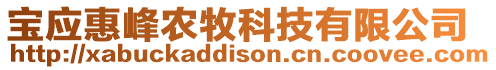 宝应惠峰农牧科技有限公司
http://xabuckaddison.cn.coovee.com